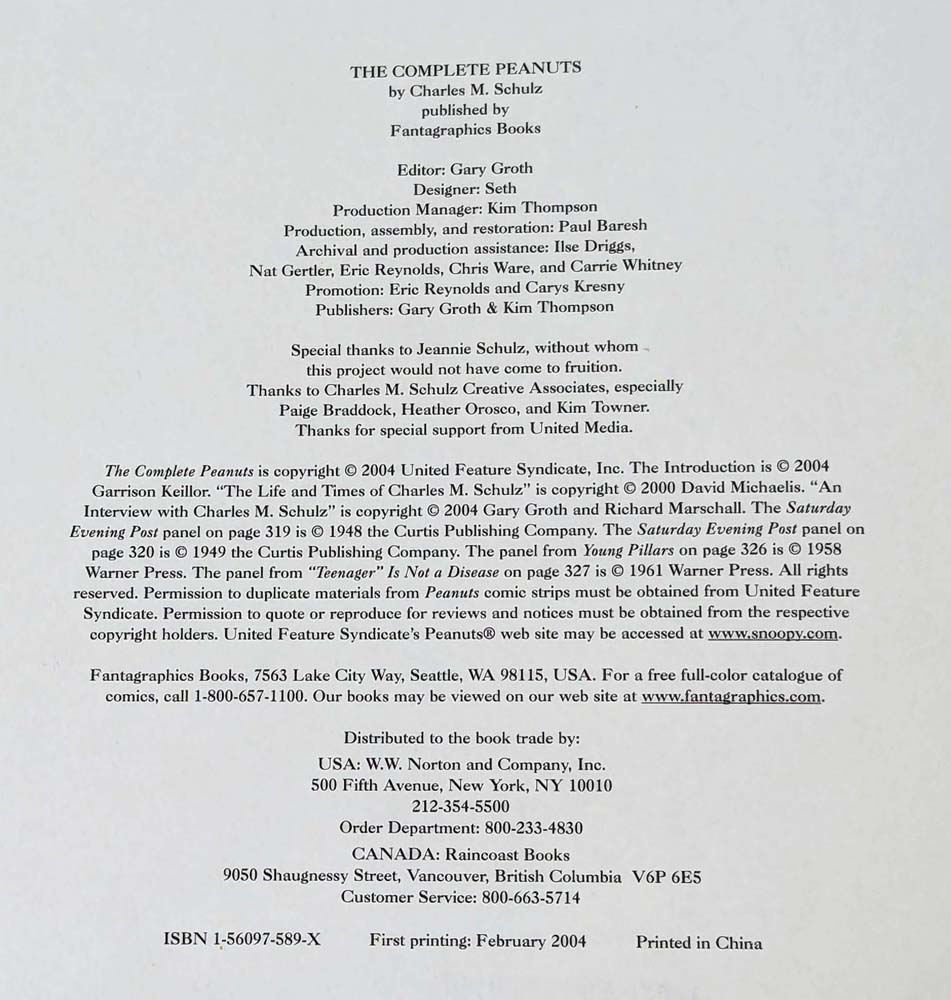 THE COMPLETE PEANUTS
by Charles M. Schulz
published by
Fantagraphics Books

Editor: Gary Groth
Designer: Seth
Production Manager: Kim Thompson
Production, assembly, and restoration: Paul Baresh
Archival and production assistance: Ilse Driggs,
Nat Gertler, Eric Reynolds, Chris Ware, and Carrie Whitney
Promotion: Eric Reynolds and Carys Kresny
Publishers: Gary Groth & Kim Thompson

Special thanks to Jeannie Schulz, without whom this project would not have come to fruition.
Thanks to Charles M. Schulz Creative Associates, especially Paige Braddock, Heather Orosco, and Kim Towner.
Thanks for special support from United Media.

The Complete Peanuts is copyright © 2004 United Feature Syndicate, Inc. The Introduction is © 2004 Garrison Keillor. "The Life and Times of Charles M. Schulz" is copyright © 2000 David Michaelis. "An Interview with Charles M. Schulz" is copyright © 2004 Gary Groth and Richard Marschall. The Saturday Evening Post panel on page 319 is © 1948 the Curtis Publishing Company. The Saturday Evening Post panel on page 320 is © 1949 the Curtis Publishing Company. The panel from Young Pillars on page 326 is © 1958 Warner Press. The panel from "Teenager" Is Not a Disease on page 327 is © 1961 Warner Press. All rights reserved. Permission to duplicate materials from Peanuts comic strips must be obtained from United Feature Syndicate. Permission to quote or reproduce for reviews and notices must be obtained from the respective copyright holders. United Feature Syndicate's Peanuts® web site may be accessed at www.snoopy.com.

Fantagraphics Books, 7563 Lake City Way, Seattle, WA 98115, USA. For a free full-color catalogue of comics, call 1-800-657-1100. Our books may be viewed on our web site at www.fantagraphics.com.

Distributed to the book trade by:
USA: W.W. Norton and Company, Inc.
500 Fifth Avenue, New York, NY 10010
212-354-5500
Order Department: 800-233-4830
CANADA: Raincoast Books
9050 Shaugnessy Street, Vancouver, British Columbia V6P 6E5
Customer Service: 800-663-5714

ISBN 1-56097-589-X First printing: February 2004 Printed in China